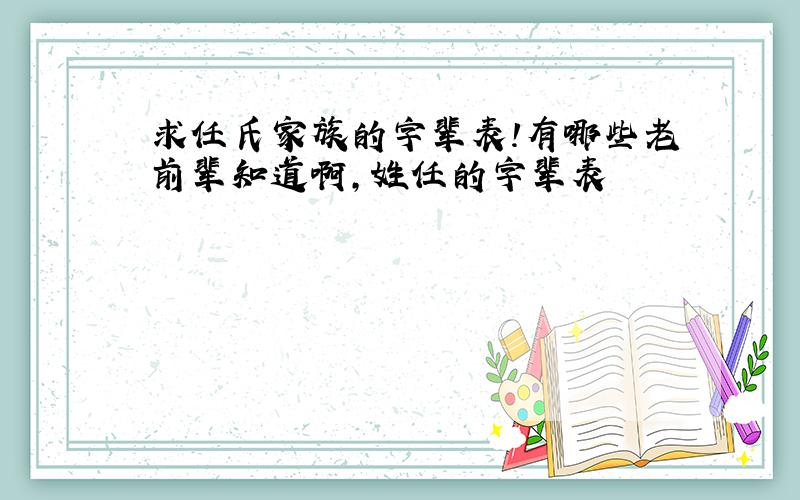 求任氏家族的字辈表!有哪些老前辈知道啊,姓任的字辈表